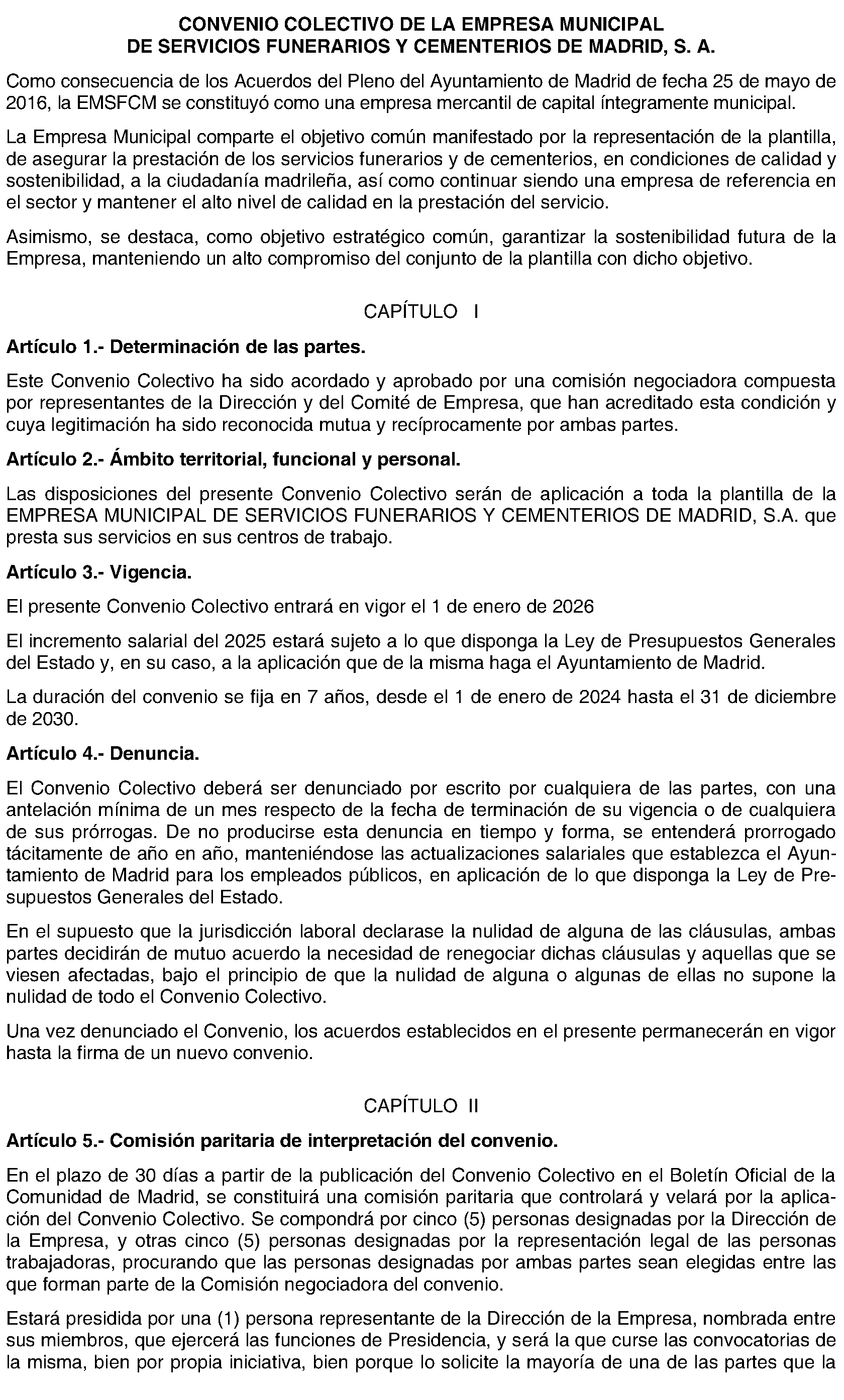 CONVENIO COLECTIVO DE LA EMPRESA MUNICIPAL
DE SERVICIOS FUNERARIOS Y CEMENTERIOS DE MADRID, S. A.

Como consecuencia de los Acuerdos del Pleno del Ayuntamiento de Madrid de fecha 25 de mayo de 2016, la EMSFCM se constituyó como una empresa mercantil de capital íntegramente municipal.

La Empresa Municipal comparte el objetivo común manifestado por la representación de la plantilla, de asegurar la prestación de los servicios funerarios y de cementerios, en condiciones de calidad y sostenibilidad, a la ciudadanía madrileña, así como continuar siendo una empresa de referencia en el sector y mantener el alto nivel de calidad en la prestación del servicio.

Asimismo, se destaca, como objetivo estratégico común, garantizar la sostenibilidad futura de la Empresa, manteniendo un alto compromiso del conjunto de la plantilla con dicho objetivo.

CAPÍTULO I

Artículo 1.- Determinación de las partes.

Este Convenio Colectivo ha sido acordado y aprobado por una comisión negociadora compuesta por representantes de la Dirección y del Comité de Empresa, que han acreditado esta condición y cuya legitimación ha sido reconocida mutua y recíprocamente por ambas partes.

Artículo 2.- Ámbito territorial, funcional y personal.

Las disposiciones del presente Convenio Colectivo serán de aplicación a toda la plantilla de la EMPRESA MUNICIPAL DE SERVICIOS FUNERARIOS Y CEMENTERIOS DE MADRID, S.A. que presta sus servicios en sus centros de trabajo.

Artículo 3.- Vigencia.

El presente Convenio Colectivo entrará en vigor el 1 de enero de 2026

El incremento salarial del 2025 estará sujeto a lo que disponga la Ley de Presupuestos Generales del Estado y, en su caso, a la aplicación que de la misma haga el Ayuntamiento de Madrid.

La duración del convenio se fija en 7 años, desde el 1 de enero de 2024 hasta el 31 de diciembre de 2030.

Artículo 4.- Denuncia.

El Convenio Colectivo deberá ser denunciado por escrito por cualquiera de las partes, con una antelación mínima de un mes respecto de la fecha de terminación de su vigencia o de cualquiera de sus prórrogas. De no producirse esta denuncia en tiempo y forma, se entenderá prorrogado tácitamente de año en año, manteniéndose las actualizaciones salariales que establezca el Ayuntamiento de Madrid para los empleados públicos, en aplicación de lo que disponga la Ley de Presupuestos Generales del Estado.

En el supuesto que la jurisdicción laboral declarase la nulidad de alguna de las cláusulas, ambas partes decidirán de mutuo acuerdo la necesidad de renegociar dichas cláusulas y aquellas que se viesen afectadas, bajo el principio de que la nulidad de alguna o algunas de ellas no supone la nulidad de todo el Convenio Colectivo.

Una vez denunciado el Convenio, los acuerdos establecidos en el presente permanecerán en vigor hasta la firma de un nuevo convenio.

CAPÍTULO II

Artículo 5.- Comisión paritaria de interpretación del convenio.

En el plazo de 30 días a partir de la publicación del Convenio Colectivo en el Boletín Oficial de la Comunidad de Madrid, se constituirá una comisión paritaria que controlará y velará por la aplicación del Convenio Colectivo. Se compondrá por cinco (5) personas designadas por la Dirección de la Empresa, y otras cinco (5) personas designadas por la representación legal de las personas trabajadoras, procurando que las personas designadas por ambas partes sean elegidas entre las que forman parte de la Comisión negociadora del convenio.

Estará presidida por una (1) persona representante de la Dirección de la Empresa, nombrada entre sus miembros, que ejercerá las funciones de Presidencia, y será la que curse las convocatorias de la misma, bien por propia iniciativa, bien porque lo solicite la mayoría de una de las partes que la